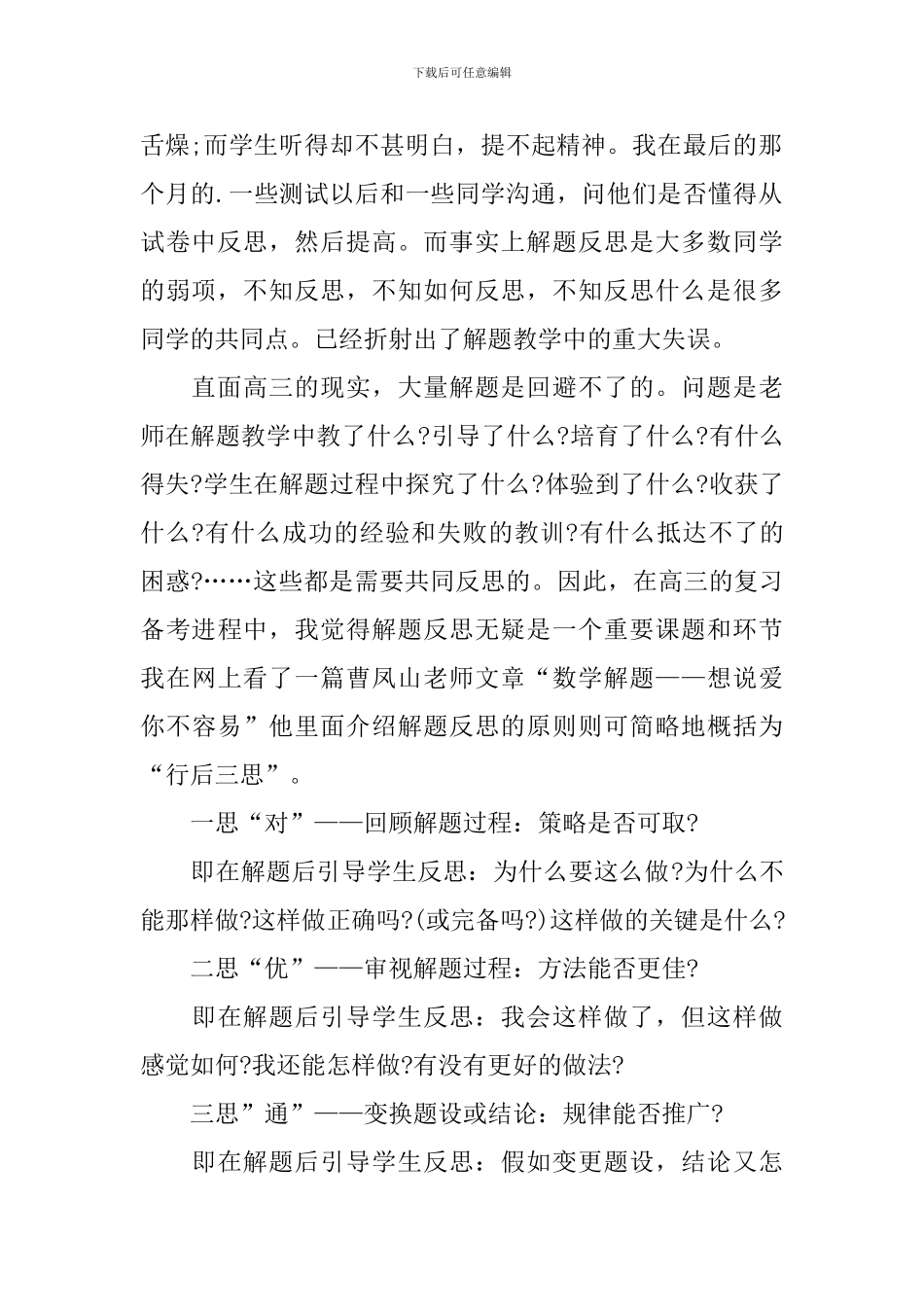 下载后可任意编辑

舌燥;而学生听得却不甚明白，提不起精神。我在最后的那个月的.一些测试以后和一些同学沟通，问他们是否懂得从试卷中反思，然后提高。而事实上解题反思是大多数同学的弱项，不知反思，不知如何反思，不知反思什么是很多同学的共同点。已经折射出了解题教学中的重大失误。

直面高三的现实，大量解题是回避不了的。问题是老师在解题教学中教了什么?引导了什么?培育了什么?有什么得失?学生在解题过程中探究了什么?体验到了什么?收获了什么?有什么成功的经验和失败的教训?有什么抵达不了的困惑?……这些都是需要共同反思的。因此，在高三的复习备考进程中，我觉得解题反思无疑是一个重要课题和环节我在网上看了一篇曹凤山老师文章“数学解题——想说爱你不容易”他里面介绍解题反思的原则则可简略地概括为“行后三思”。

一思“对”——回顾解题过程：策略是否可取?

即在解题后引导学生反思：为什么要这么做?为什么不能那样做?这样做正确吗?(或完备吗?)这样做的关键是什么?

二思“优”——审视解题过程：方法能否更佳?

即在解题后引导学生反思：我会这样做了，但这样做感觉如何?我还能怎样做?有没有更好的做法?

三思”通”——变换题设或结论：规律能否推广?

即在解题后引导学生反思：假如变更题设，结论又怎